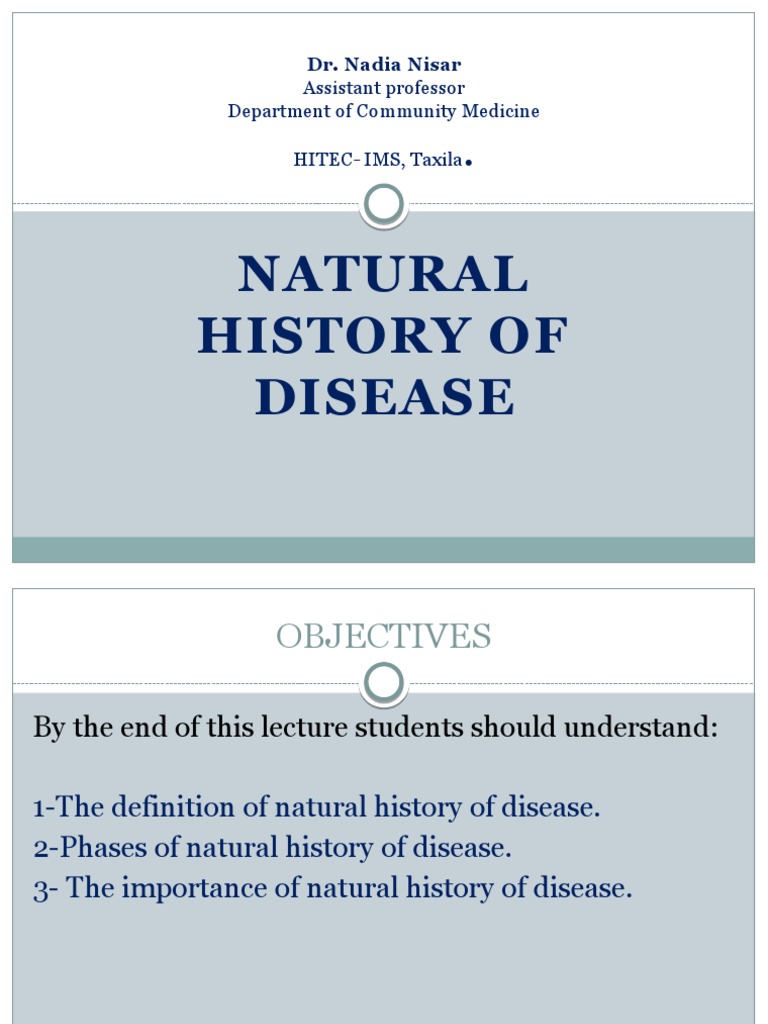 Dr. Nadia Nisar
Assistant professor
Department of Community Medicine

HITEC- IMS, Taxila.

NATURAL HISTORY OF DISEASE

OBJECTIVES

By the end of this lecture students should understand:

1-The definition of natural history of disease.
2-Phases of natural history of disease.
3- The importance of natural history of disease.